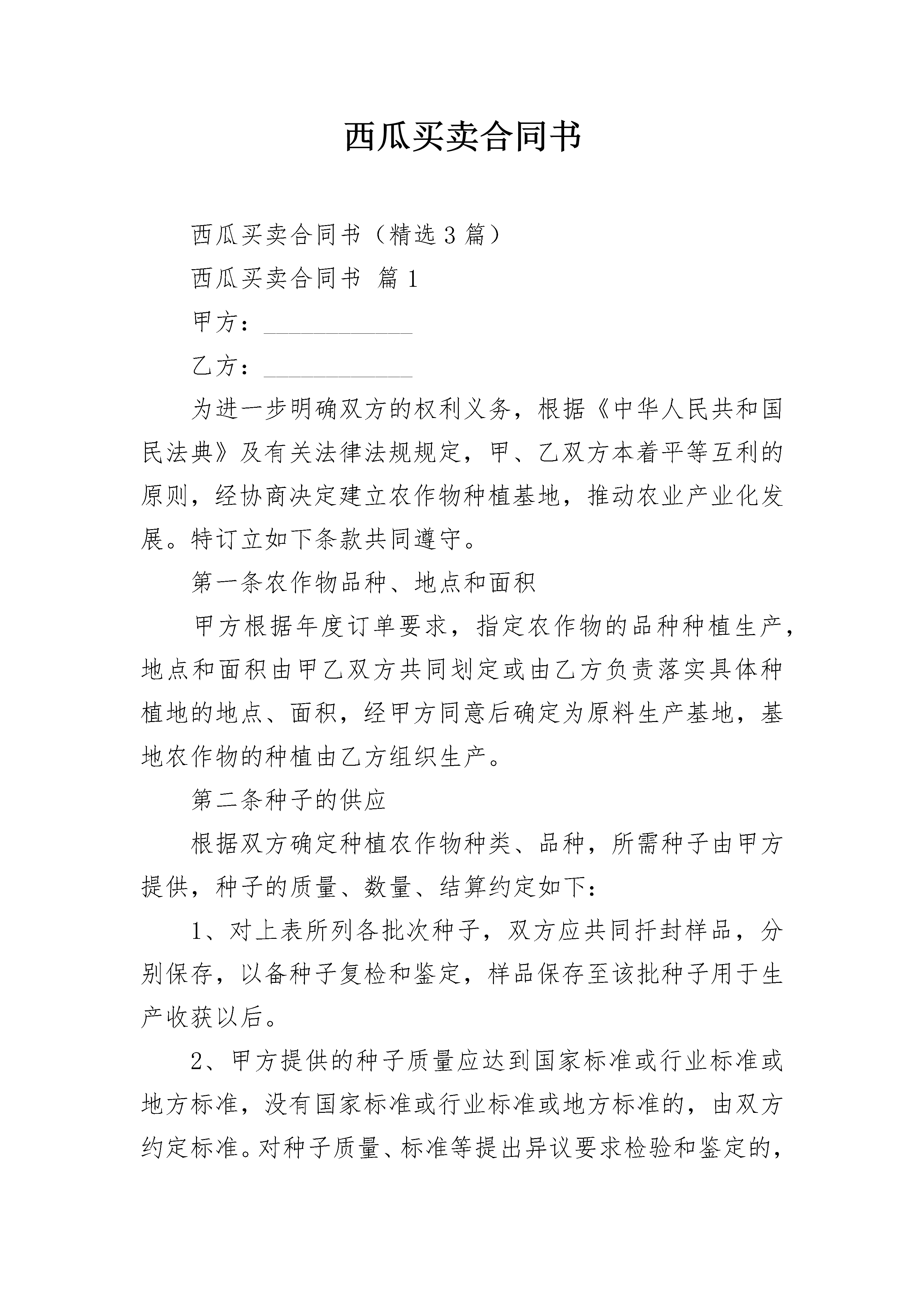 西瓜买卖合同书

西瓜买卖合同书（精选3篇）

西瓜买卖合同书 篇1

甲方：____

乙方：____

为进一步明确双方的权利义务，根据《中华人民共和国民法典》及有关法律法规规定，甲、乙双方本着平等互利的原则，经协商决定建立农作物种植基地，推动农业产业化发展。特订立如下条款共同遵守。

第一条农作物品种、地点和面积

甲方根据年度订单要求，指定农作物的品种种植生产，地点和面积由甲乙双方共同划定或由乙方负责落实具体种植地的地点、面积，经甲方同意后确定为原料生产基地，基地农作物的种植由乙方组织生产。

第二条种子的供应

根据双方确定种植农作物种类、品种，所需种子由甲方提供，种子的质量、数量、结算约定如下：

1、对上表所列各批次种子，双方应共同扦封样品，分别保存，以备种子复检和鉴定，样品保存至该批种子用于生产收获以后。

2、甲方提供的种子质量应达到国家标准或行业标准或地方标准，没有国家标准或行业标准或地方标准的，由双方约定标准。对种子质量、标准等提出异议要求检验和鉴定的，